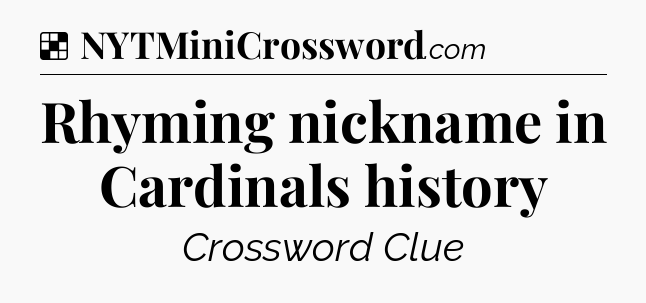 NYTMiniCrossword.com

Rhyming nickname in Cardinals history

Crossword Clue